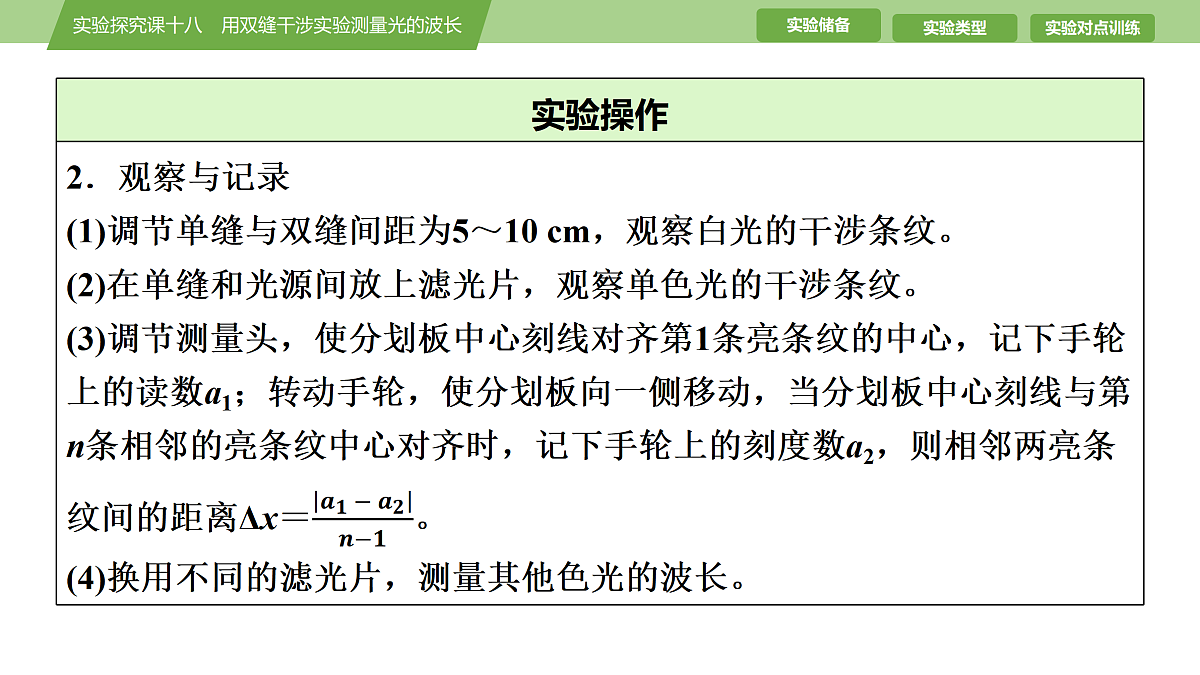 实验探究课十八　用双缝干涉实验测量光的波长

实验储备　实验类型　实验对点训练

实验操作

2．观察与记录

(1)调节单缝与双缝间距为5～10 cm，观察白光的干涉条纹。

(2)在单缝和光源间放上滤光片，观察单色光的干涉条纹。

(3)调节测量头，使分划板中心刻线对齐第1条亮条纹的中心，记下手轮上的读数$a_1$；转动手轮，使分划板向一侧移动，当分划板中心刻线与第$n$条相邻的亮条纹中心对齐时，记下手轮上的刻度数$a_2$，则相邻两亮条纹间的距离$\Delta x=\frac{|a_1-a_2|}{n-1}$。

(4)换用不同的滤光片，测量其他色光的波长。